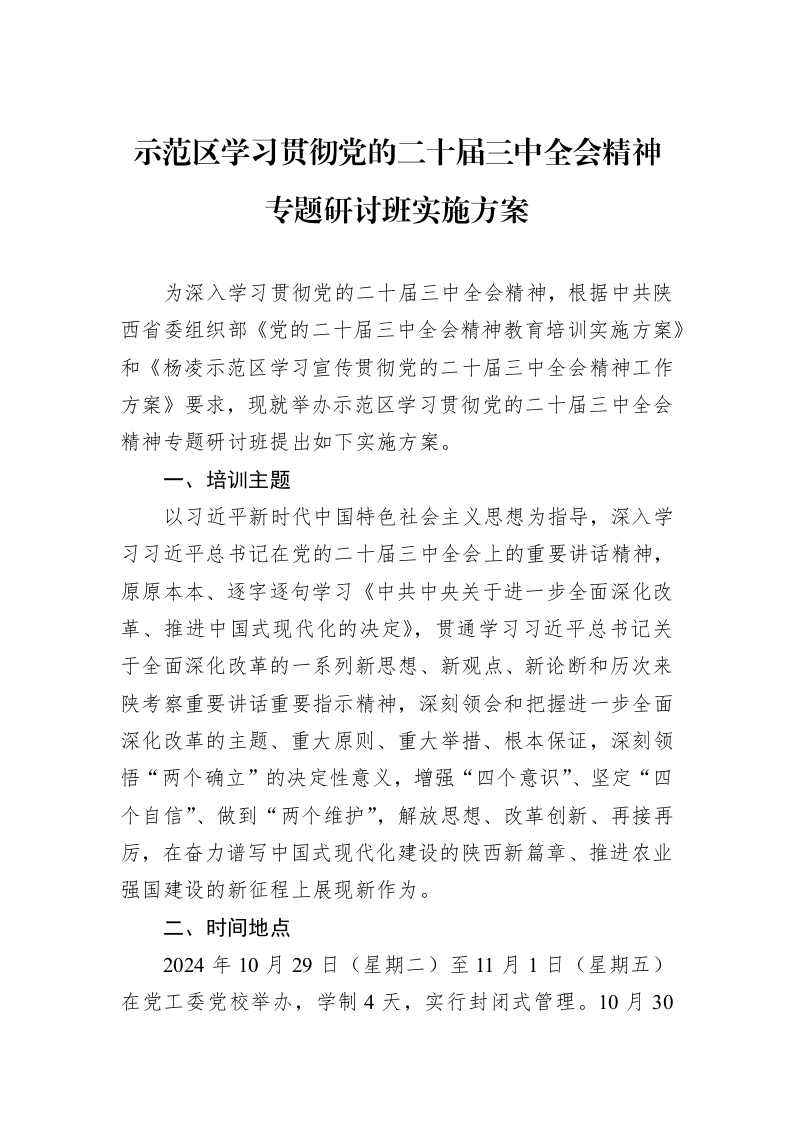 示范区学习贯彻党的二十届三中全会精神
专题研讨班实施方案

为深入学习贯彻党的二十届三中全会精神，根据中共陕西省委组织部《党的二十届三中全会精神教育培训实施方案》和《杨凌示范区学习宣传贯彻党的二十届三中全会精神工作方案》要求，现就举办示范区学习贯彻党的二十届三中全会精神专题研讨班提出如下实施方案。

一、培训主题

以习近平新时代中国特色社会主义思想为指导，深入学习习近平总书记在党的二十届三中全会上的重要讲话精神，原原本本、逐字逐句学习《中共中央关于进一步全面深化改革、推进中国式现代化的决定》，贯通学习习近平总书记关于全面深化改革的一系列新思想、新观点、新论断和历次来陕考察重要讲话重要指示精神，深刻领会和把握进一步全面深化改革的主题、重大原则、重大举措、根本保证，深刻领悟“两个确立”的决定性意义，增强“四个意识”、坚定“四个自信”、做到“两个维护”，解放思想、改革创新、再接再厉，在奋力谱写中国式现代化建设的陕西新篇章、推进农业强国建设的新征程上展现新作为。

二、时间地点

2024年10月29日（星期二）至11月1日（星期五）在党工委党校举办，学制4天，实行封闭式管理。10月30